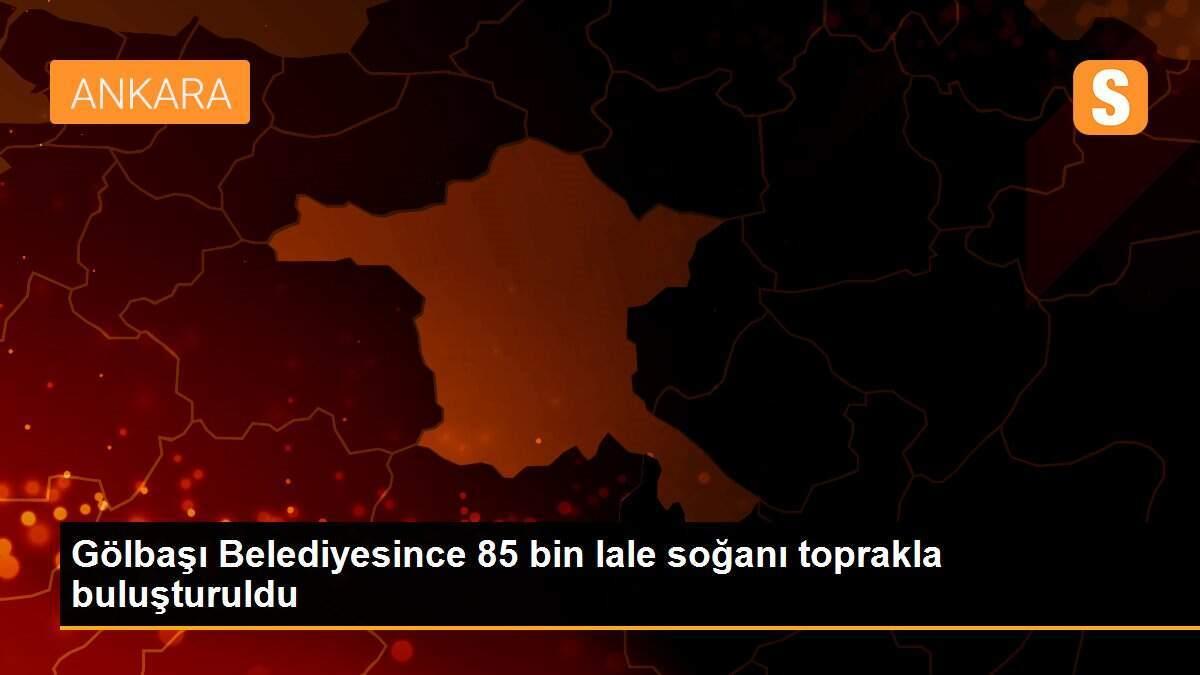 ANKARA

S

Gölbaşı Belediyesince 85 bin lale soğanı toprakla buluşturuldu